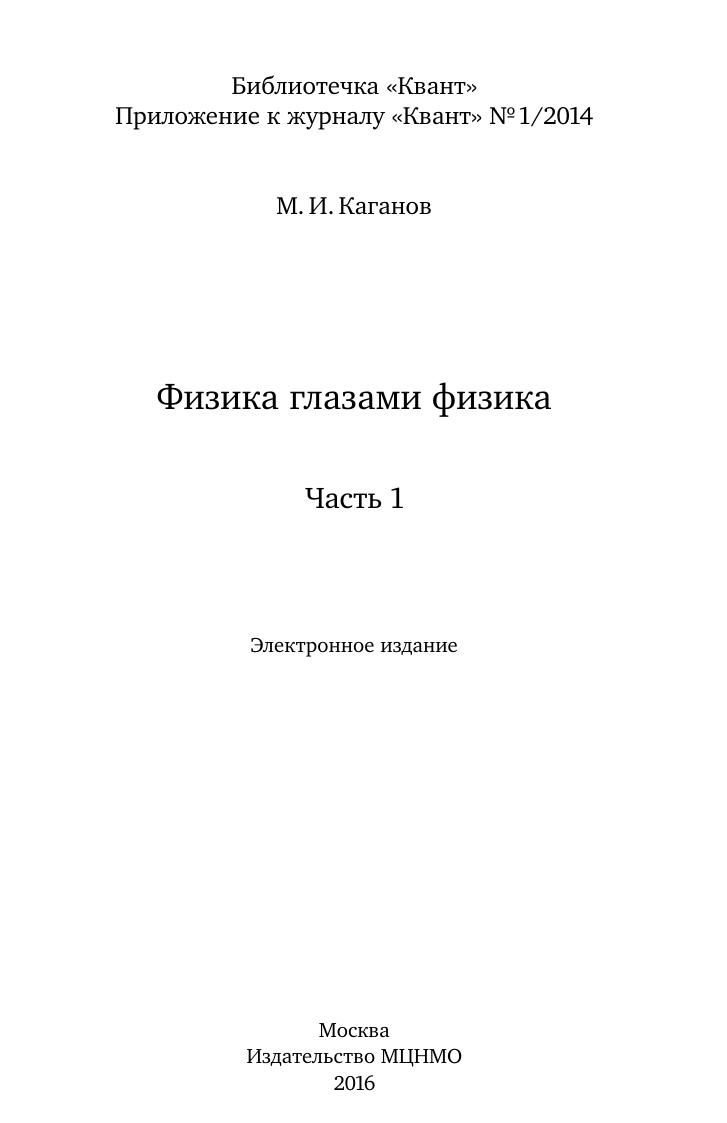 Библиотечка «Квант»
Приложение к журналу «Квант» № 1/2014

М. И. Каганов

Физика глазами физика

Часть 1

Электронное издание

Москва
Издательство МЦНМО
2016